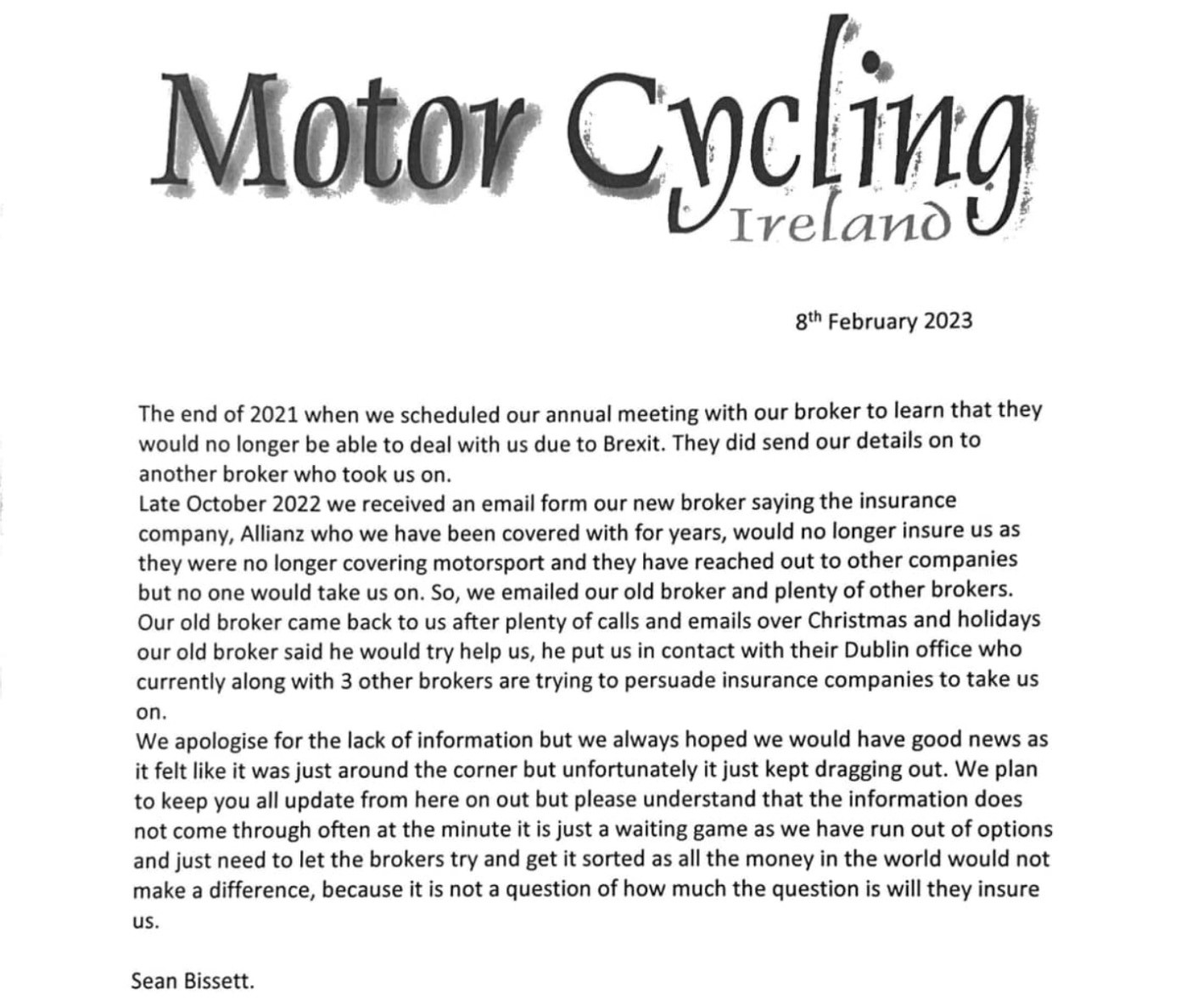 Motor Cycling
Ireland

8th February 2023

The end of 2021 when we scheduled our annual meeting with our broker to learn that they would no longer be able to deal with us due to Brexit. They did send our details on to another broker who took us on.
Late October 2022 we received an email form our new broker saying the insurance company, Allianz who we have been covered with for years, would no longer insure us as they were no longer covering motorsport and they have reached out to other companies but no one would take us on. So, we emailed our old broker and plenty of other brokers. Our old broker came back to us after plenty of calls and emails over Christmas and holidays our old broker said he would try help us, he put us in contact with their Dublin office who currently along with 3 other brokers are trying to persuade insurance companies to take us on.
We apologise for the lack of information but we always hoped we would have good news as it felt like it was just around the corner but unfortunately it just kept dragging out. We plan to keep you all update from here on out but please understand that the information does not come through often at the minute it is just a waiting game as we have run out of options and just need to let the brokers try and get it sorted as all the money in the world would not make a difference, because it is not a question of how much the question is will they insure us.

Sean Bissett.